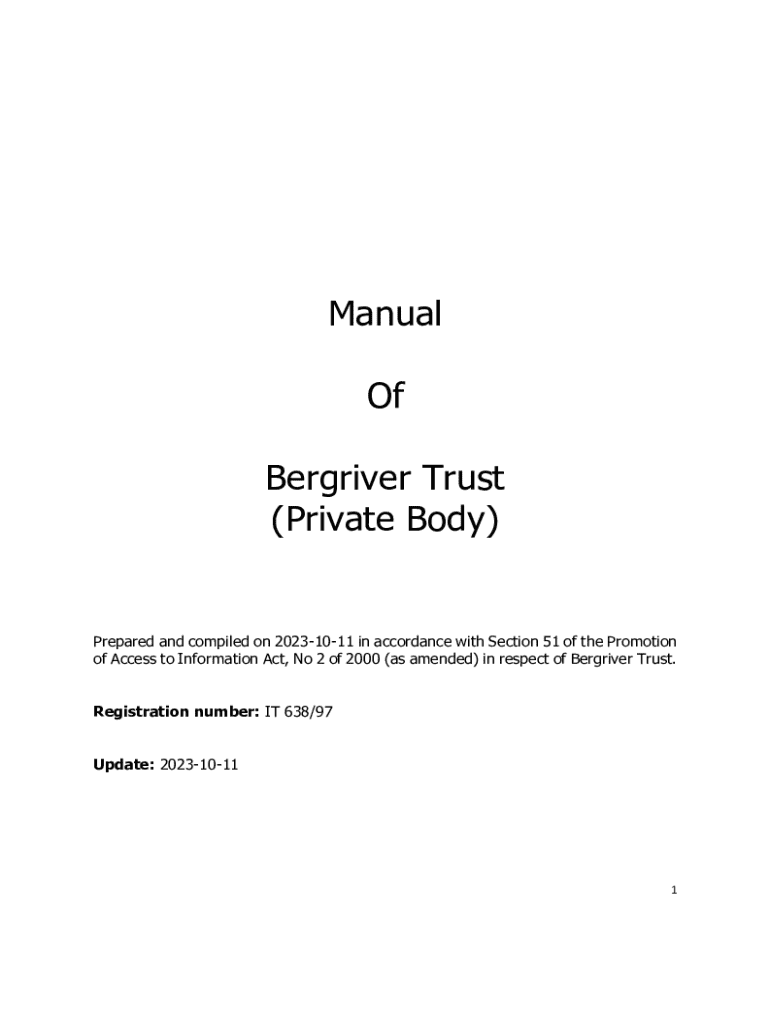 Manual

Of

Bergriver Trust
(Private Body)

Prepared and compiled on 2023-10-11 in accordance with Section 51 of the Promotion of Access to Information Act, No 2 of 2000 (as amended) in respect of Bergriver Trust.

Registration number: IT 638/97

Update: 2023-10-11

1